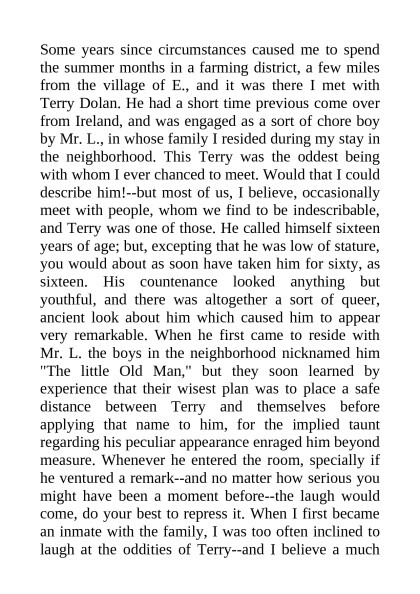 Some years since circumstances caused me to spend the summer months in a farming district, a few miles from the village of E., and it was there I met with Terry Dolan. He had a short time previous come over from Ireland, and was engaged as a sort of chore boy by Mr. L., in whose family I resided during my stay in the neighborhood. This Terry was the oddest being with whom I ever chanced to meet. Would that I could describe him!--but most of us, I believe, occasionally meet with people, whom we find to be indescribable, and Terry was one of those. He called himself sixteen years of age; but, excepting that he was low of stature, you would about as soon have taken him for sixty, as sixteen. His countenance looked anything but youthful, and there was altogether a sort of queer, ancient look about him which caused him to appear very remarkable. When he first came to reside with Mr. L. the boys in the neighborhood nicknamed him "The little Old Man," but they soon learned by experience that their wisest plan was to place a safe distance between Terry and themselves before applying that name to him, for the implied taunt regarding his peculiar appearance enraged him beyond measure. Whenever he entered the room, specially if he ventured a remark--and no matter how serious you might have been a moment before--the laugh would come, do your best to repress it. When I first became an inmate with the family, I was too often inclined to laugh at the oddities of Terry--and I believe a much